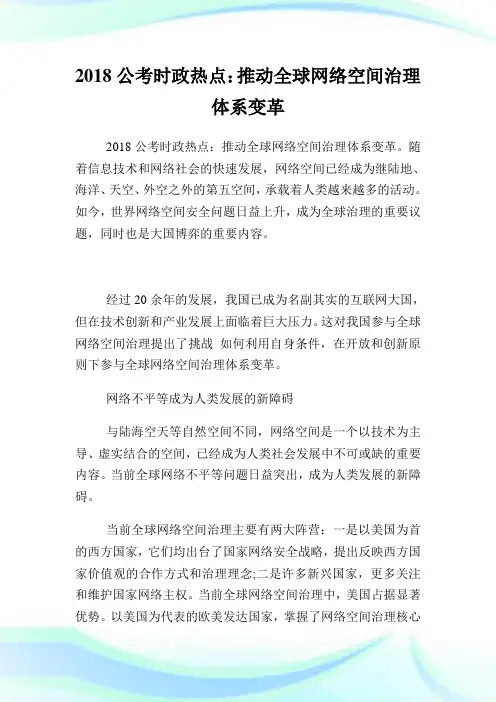 2018 公考时政热点：推动全球网络空间治理体系变革

2018 公考时政热点：推动全球网络空间治理体系变革。随着信息技术和网络社会的快速发展，网络空间已经成为继陆地、海洋、天空、外空之外的第五空间，承载着人类越来越多的活动。如今，世界网络空间安全问题日益上升，成为全球治理的重要议题，同时也是大国博弈的重要内容。

经过 20 余年的发展，我国已成为名副其实的互联网大国，但在技术创新和产业发展上面临着巨大压力。这对我国参与全球网络空间治理提出了挑战 如何利用自身条件，在开放和创新原则下参与全球网络空间治理体系变革。

网络不平等成为人类发展的新障碍

与陆海空天等自然空间不同，网络空间是一个以技术为主导、虚实结合的空间，已经成为人类社会发展中不可或缺的重要内容。当前全球网络不平等问题日益突出，成为人类发展的新障碍。

当前全球网络空间治理主要有两大阵营：一是以美国为首的西方国家，它们均出台了国家网络安全战略，提出反映西方国家价值观的合作方式和治理理念;二是许多新兴国家，更多关注和维护国家网络主权。当前全球网络空间治理中，美国占据显著优势。以美国为代表的欧美发达国家，掌握了网络空间治理核心